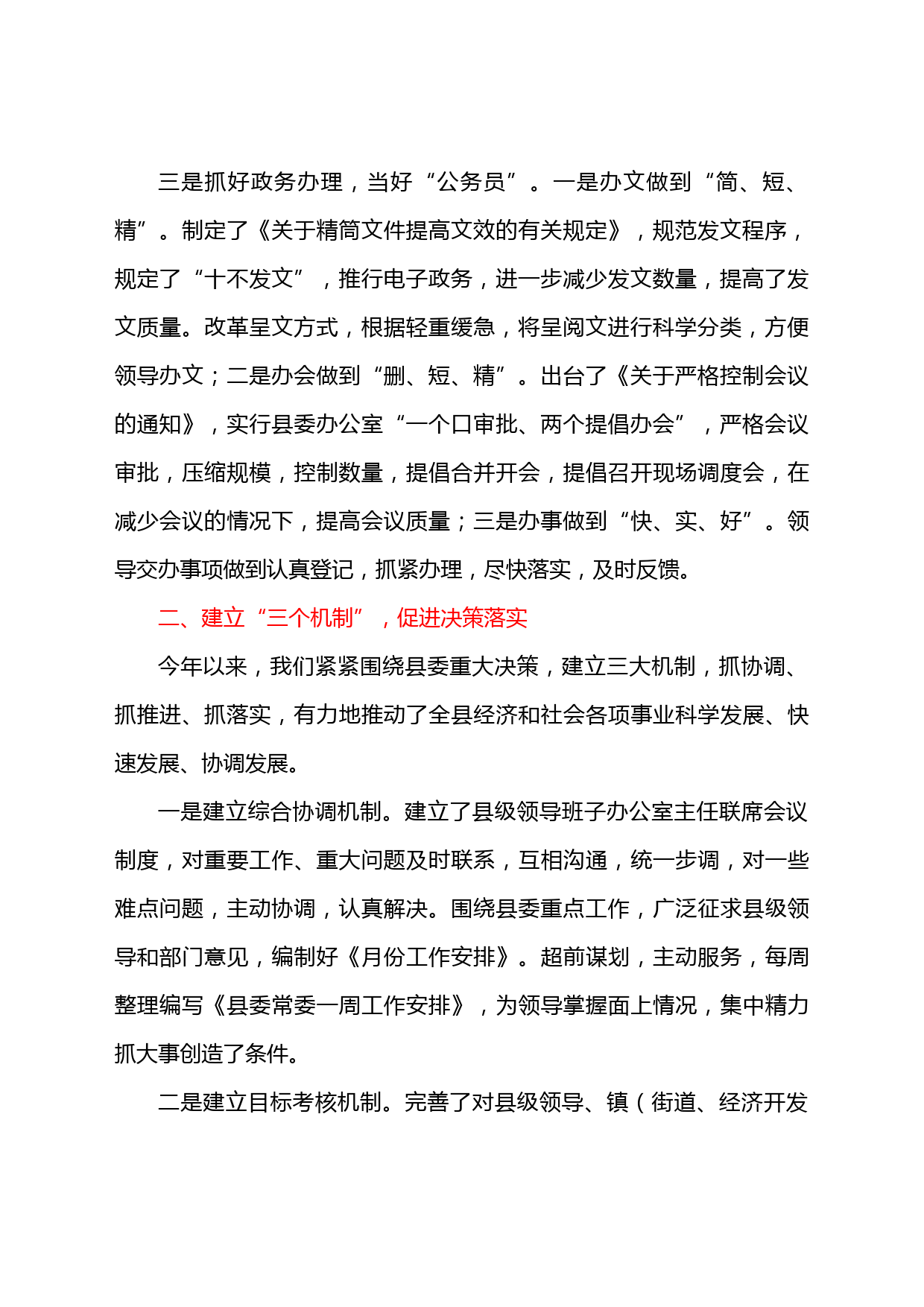 三是抓好政务办理，当好“公务员”。一是办文做到“简、短、精”。制定了《关于精简文件提高文效的有关规定》，规范发文程序，规定了“十不发文”，推行电子政务，进一步减少发文数量，提高了发文质量。改革呈文方式，根据轻重缓急，将呈阅文进行科学分类，方便领导办文；二是办会做到“删、短、精”。出台了《关于严格控制会议的通知》，实行县委办公室“一个口审批、两个提倡办会”，严格会议审批，压缩规模，控制数量，提倡合并开会，提倡召开现场调度会，在减少会议的情况下，提高会议质量；三是办事做到“快、实、好”。领导交办事项做到认真登记，抓紧办理，尽快落实，及时反馈。

二、建立“三个机制”，促进决策落实

今年以来，我们紧紧围绕县委重大决策，建立三大机制，抓协调、抓推进、抓落实，有力地推动了全县经济和社会各项事业科学发展、快速发展、协调发展。

一是建立综合协调机制。建立了县级领导班子办公室主任联席会议制度，对重要工作、重大问题及时联系，互相沟通，统一步调，对一些难点问题，主动协调，认真解决。围绕县委重点工作，广泛征求县级领导和部门意见，编制好《月份工作安排》。超前谋划，主动服务，每周整理编写《县委常委一周工作安排》，为领导掌握面上情况，集中精力抓大事创造了条件。

二是建立目标考核机制。完善了对县级领导、镇（街道、经济开发